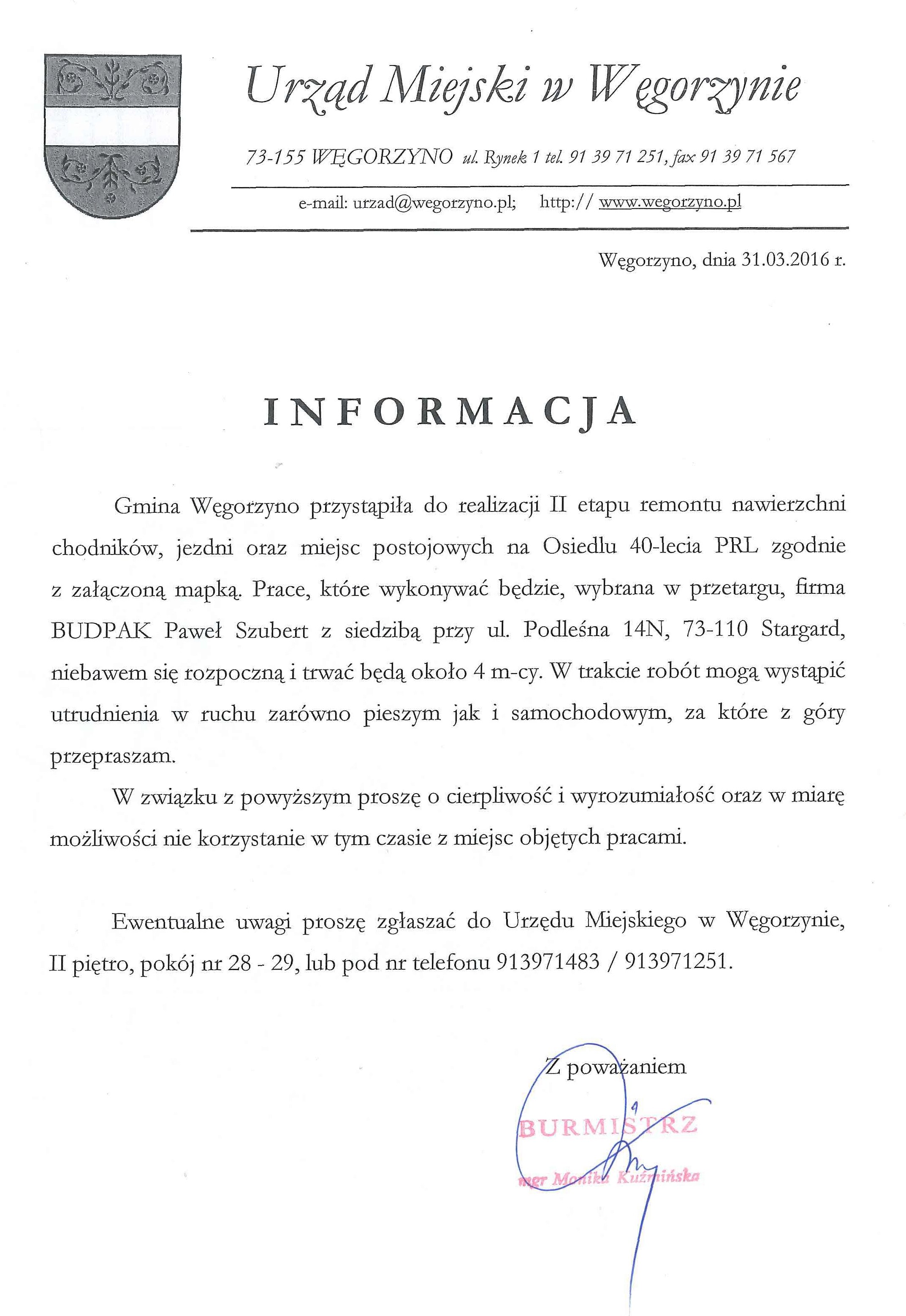 Urząd Miejski w Węgorzynie

73-155 WĘGORZYNO ul. Rynek 1 tel. 91 39 71 251, fax 91 39 71 567

e-mail: urzad@wegorzyno.pl; http:// www.wegorzyno.pl

Węgorzyno, dnia 31.03.2016 r.

INFORMACJA

Gmina Węgorzyno przystąpiła do realizacji II etapu remontu nawierzchni chodników, jezdni oraz miejsc postojowych na Osiedlu 40-lecia PRL zgodnie z załączoną mapką. Prace, które wykonywać będzie, wybrana w przetargu, firma BUDPAK Paweł Szubert z siedzibą przy ul. Podleśna 14N, 73-110 Stargard, niebawem się rozpoczną i trwać będą około 4 m-cy. W trakcie robót mogą wystąpić utrudnienia w ruchu zarówno pieszym jak i samochodowym, za które z góry przepraszam.

W związku z powyższym proszę o cierpliwość i wyrozumiałość oraz w miarę możliwości nie korzystanie w tym czasie z miejsc objętych pracami.

Ewentualne uwagi proszę zgłaszać do Urzędu Miejskiego w Węgorzynie, II piętro, pokój nr 28 - 29, lub pod nr telefonu 913971483 / 913971251.

Z poważaniem

BURMISTRZ

mgr Monika Kuźmińska